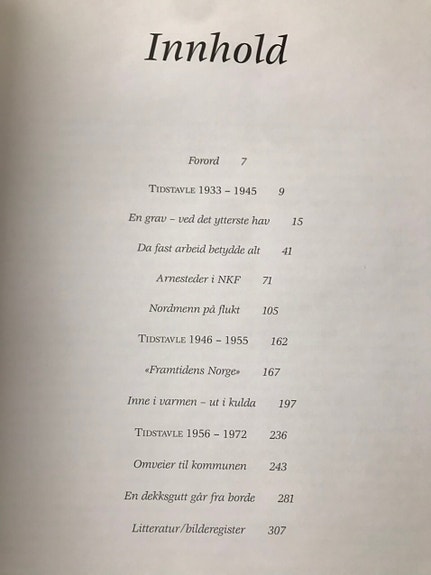 Innhold

Forord 7

TIDSTAVLE 1933 – 1945 9

En grav – ved det ytterste hav 15

Da fast arbeid betydde alt 41

Arnesteder i NKF 71

Nordmenn på flukt 105

TIDSTAVLE 1946 – 1955 162

«Framtidens Norge» 167

Inne i varmen – ut i kulda 197

TIDSTAVLE 1956 – 1972 236

Omveier til kommunen 243

En dekksgutt går fra borde 281

Litteratur/bilderegister 307